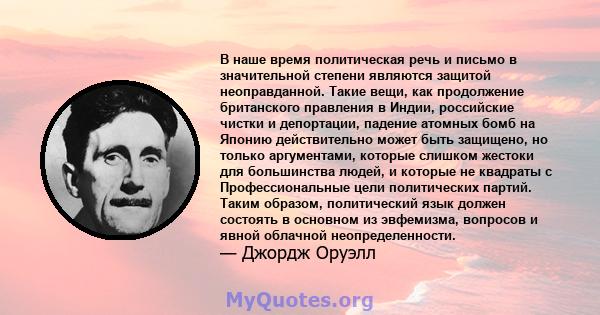 В наше время политическая речь и письмо в значительной степени являются защитой неоправданной. Такие вещи, как продолжение британского правления в Индии, российские чистки и депортации, падение атомных бомб на Японию действительно может быть защищено, но только аргументами, которые слишком жестоки для большинства людей, и которые не квадраты с Профессиональные цели политических партий. Таким образом, политический язык должен состоять в основном из эвфемизма, вопросов и явной облачной неопределенности.
— Джордж Оруэлл

MyQuotes.org